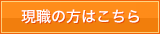 現職の方はこちら